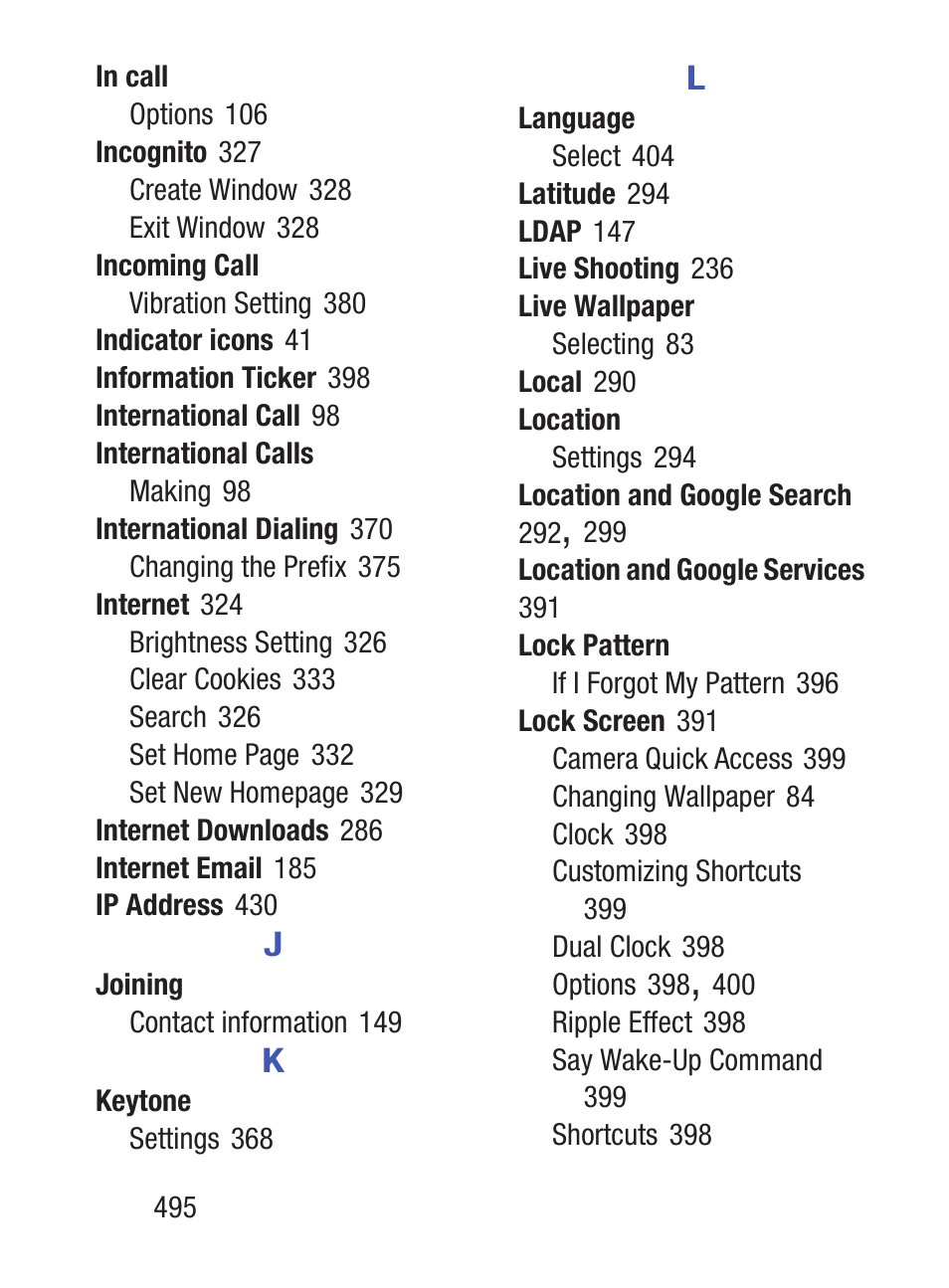 In call
Options 106
Incognito 327
Create Window 328
Exit Window 328
Incoming Call
Vibration Setting 380
Indicator icons 41
Information Ticker 398
International Call 98
International Calls
Making 98
International Dialing 370
Changing the Prefix 375
Internet 324
Brightness Setting 326
Clear Cookies 333
Search 326
Set Home Page 332
Set New Homepage 329
Internet Downloads 286
Internet Email 185
IP Address 430
J
Joining
Contact information 149
K
Keytone
Settings 368

L
Language
Select 404
Latitude 294
LDAP 147
Live Shooting 236
Live Wallpaper
Selecting 83
Local 290
Location
Settings 294
Location and Google Search 292, 299
Location and Google Services 391
Lock Pattern
If I Forgot My Pattern 396
Lock Screen 391
Camera Quick Access 399
Changing Wallpaper 84
Clock 398
Customizing Shortcuts 399
Dual Clock 398
Options 398, 400
Ripple Effect 398
Say Wake-Up Command 399
Shortcuts 398

495